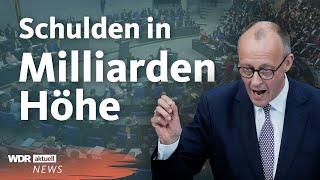 Schulden in Milliarden Höhe

WDR aktuell
NEWS